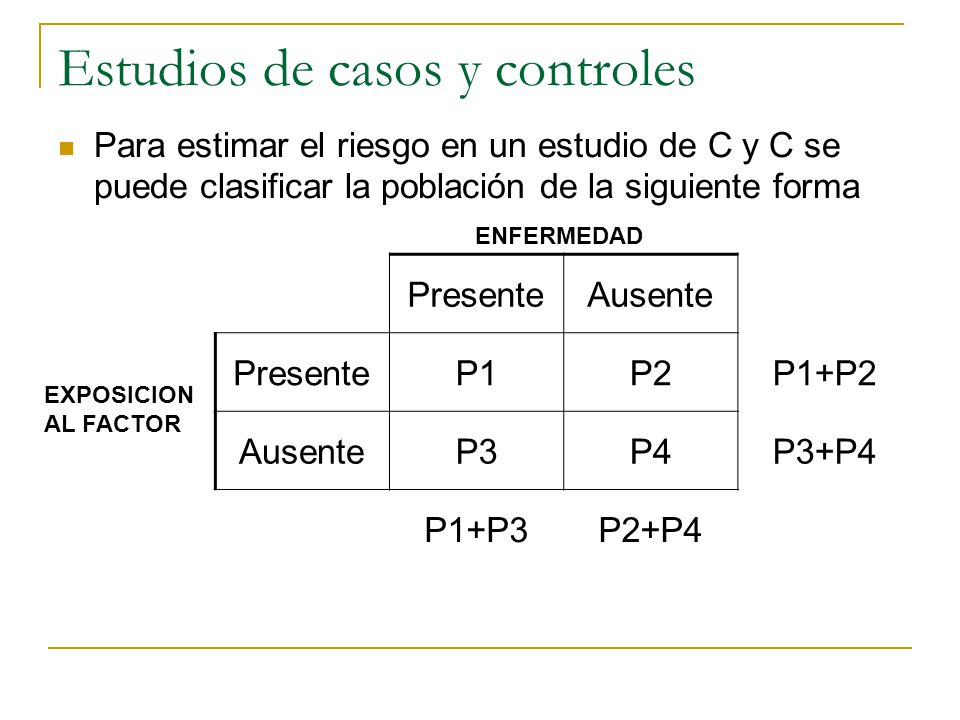 Estudios de casos y controles

Para estimar el riesgo en un estudio de C y C se puede clasificar la población de la siguiente forma

ENFERMEDAD

EXPOSICION AL FACTOR

| | Presente | Ausente | |
|---|---|---|---|
| Presente | P1 | P2 | P1+P2 |
| Ausente | P3 | P4 | P3+P4 |
| | P1+P3 | P2+P4 | |